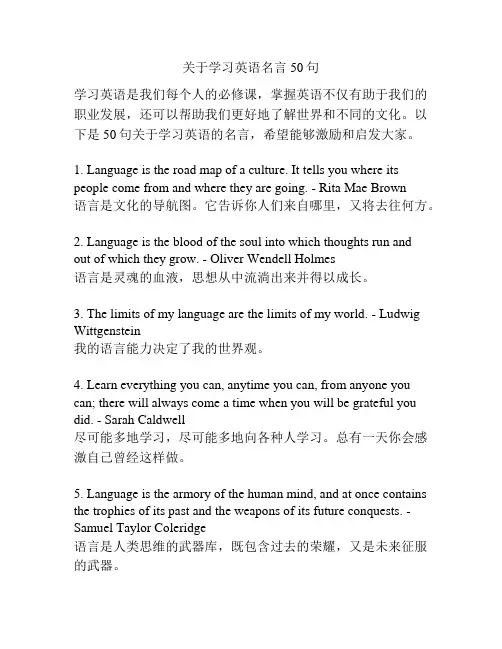 关于学习英语名言 50 句

学习英语是我们每个人的必修课，掌握英语不仅有助于我们的职业发展，还可以帮助我们更好地了解世界和不同的文化。以下是 50 句关于学习英语的名言，希望能够激励和启发大家。

1. Language is the road map of a culture. It tells you where its people come from and where they are going. - Rita Mae Brown
语言是文化的导航图。它告诉你人们来自哪里，又将去往何方。

2. Language is the blood of the soul into which thoughts run and out of which they grow. - Oliver Wendell Holmes
语言是灵魂的血液，思想从中流淌出来并得以成长。

3. The limits of my language are the limits of my world. - Ludwig Wittgenstein
我的语言能力决定了我的世界观。

4. Learn everything you can, anytime you can, from anyone you can; there will always come a time when you will be grateful you did. - Sarah Caldwell
尽可能多地学习，尽可能多地向各种人学习。总有一天你会感激自己曾经这样做。

5. Language is the armory of the human mind, and at once contains the trophies of its past and the weapons of its future conquests. - Samuel Taylor Coleridge
语言是人类思维的武器库，既包含过去的荣耀，又是未来征服的武器。